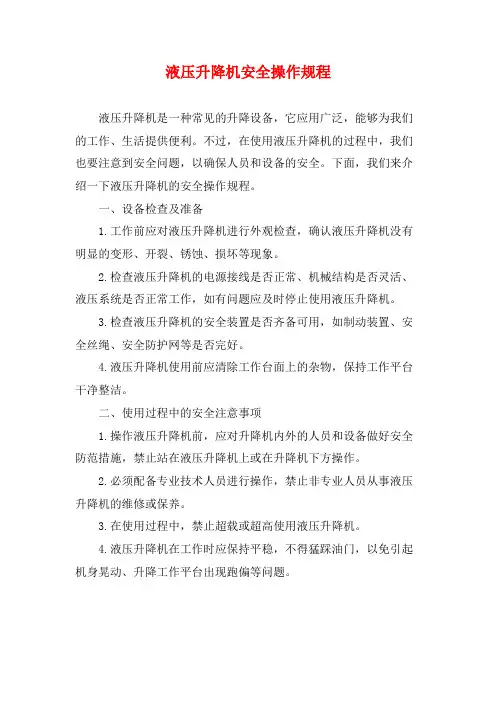 液压升降机安全操作规程

液压升降机是一种常见的升降设备，它应用广泛，能够为我们的工作、生活提供便利。不过，在使用液压升降机的过程中，我们也要注意到安全问题，以确保人员和设备的安全。下面，我们来介绍一下液压升降机的安全操作规程。

一、设备检查及准备

1.工作前应对液压升降机进行外观检查，确认液压升降机没有明显的变形、开裂、锈蚀、损坏等现象。

2.检查液压升降机的电源接线是否正常、机械结构是否灵活、液压系统是否正常工作，如有问题应及时停止使用液压升降机。

3.检查液压升降机的安全装置是否齐备可用，如制动装置、安全丝绳、安全防护网等是否完好。

4.液压升降机使用前应清除工作台面上的杂物，保持工作平台干净整洁。

二、使用过程中的安全注意事项

1.操作液压升降机前，应对升降机内外的人员和设备做好安全防范措施，禁止站在液压升降机上或在升降机下方操作。

2.必须配备专业技术人员进行操作，禁止非专业人员从事液压升降机的维修或保养。

3.在使用过程中，禁止超载或超高使用液压升降机。

4.液压升降机在工作时应保持平稳，不得猛踩油门，以免引起机身晃动、升降工作平台出现跑偏等问题。